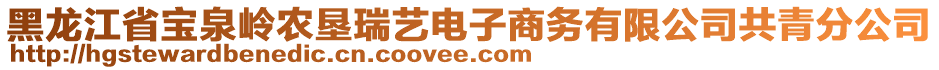 黑龙江省宝泉岭农垦瑞艺电子商务有限公司共青分公司
http://hgstewardbenedic.cn.coovee.com